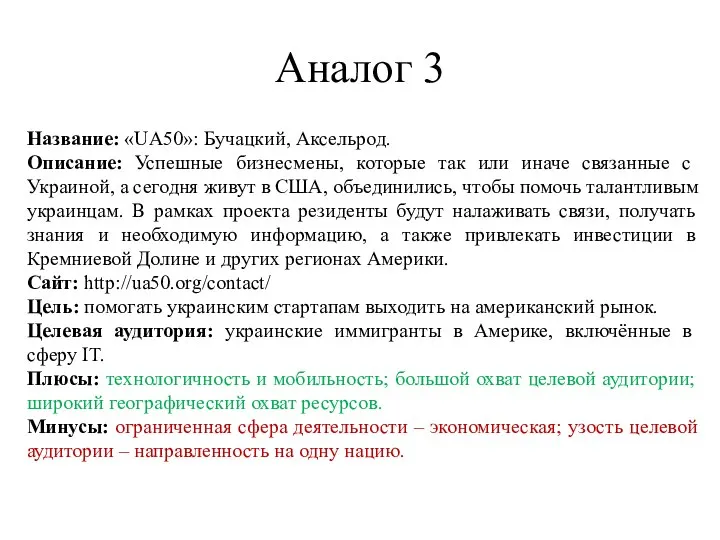 Аналог 3

Название: «UA50»: Бучацкий, Аксельрод.
Описание: Успешные бизнесмены, которые так или иначе связанные с Украиной, а сегодня живут в США, объединились, чтобы помочь талантливым украинцам. В рамках проекта резиденты будут налаживать связи, получать знания и необходимую информацию, а также привлекать инвестиции в Кремниевой Долине и других регионах Америки.
Сайт: http://ua50.org/contact/
Цель: помогать украинским стартапам выходить на американский рынок.
Целевая аудитория: украинские иммигранты в Америке, включённые в сферу IT.
Плюсы: технологичность и мобильность; большой охват целевой аудитории; широкий географический охват ресурсов.
Минусы: ограниченная сфера деятельности – экономическая; узость целевой аудитории – направленность на одну нацию.